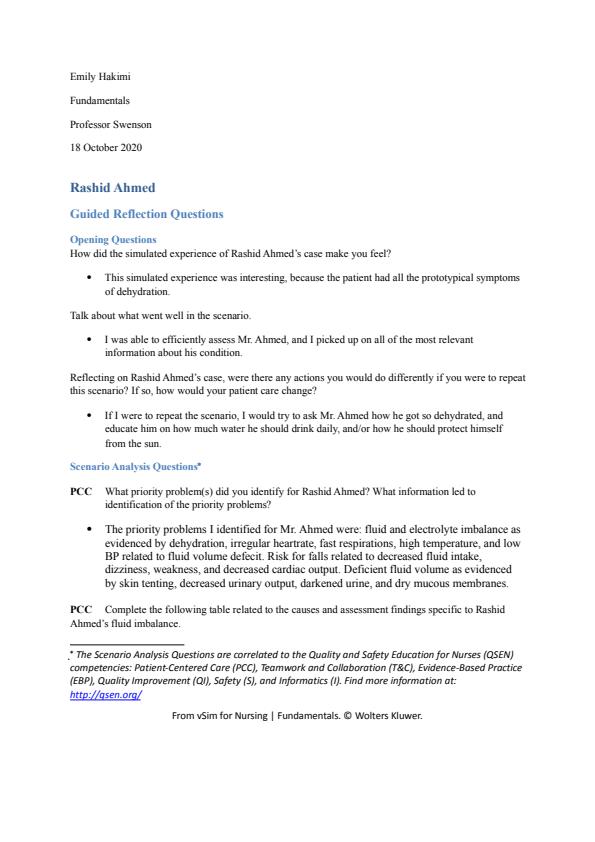 Emily Hakimi

Fundamentals

Professor Swenson

18 October 2020

Rashid Ahmed

Guided Reflection Questions

Opening Questions
How did the simulated experience of Rashid Ahmed's case make you feel?

• This simulated experience was interesting, because the patient had all the prototypical symptoms of dehydration.

Talk about what went well in the scenario.

• I was able to efficiently assess Mr. Ahmed, and I picked up on all of the most relevant information about his condition.

Reflecting on Rashid Ahmed's case, were there any actions you would do differently if you were to repeat this scenario? If so, how would your patient care change?

• If I were to repeat the scenario, I would try to ask Mr. Ahmed how he got so dehydrated, and educate him on how much water he should drink daily, and/or how he should protect himself from the sun.

Scenario Analysis Questions*

PCC What priority problem(s) did you identify for Rashid Ahmed? What information led to identification of the priority problems?

• The priority problems I identified for Mr. Ahmed were: fluid and electrolyte imbalance as evidenced by dehydration, irregular heartrate, fast respirations, high temperature, and low BP related to fluid volume defecit. Risk for falls related to decreased fluid intake, dizziness, weakness, and decreased cardiac output. Deficient fluid volume as evidenced by skin tenting, decreased urinary output, darkened urine, and dry mucous membranes.

PCC Complete the following table related to the causes and assessment findings specific to Rashid Ahmed's fluid imbalance.

* The Scenario Analysis Questions are correlated to the Quality and Safety Education for Nurses (QSEN) competencies: Patient-Centered Care (PCC), Teamwork and Collaboration (T&C), Evidence-Based Practice (EBP), Quality Improvement (QI), Safety (S), and Informatics (I). Find more information at: http://qsen.org/

From vSim for Nursing | Fundamentals. © Wolters Kluwer.